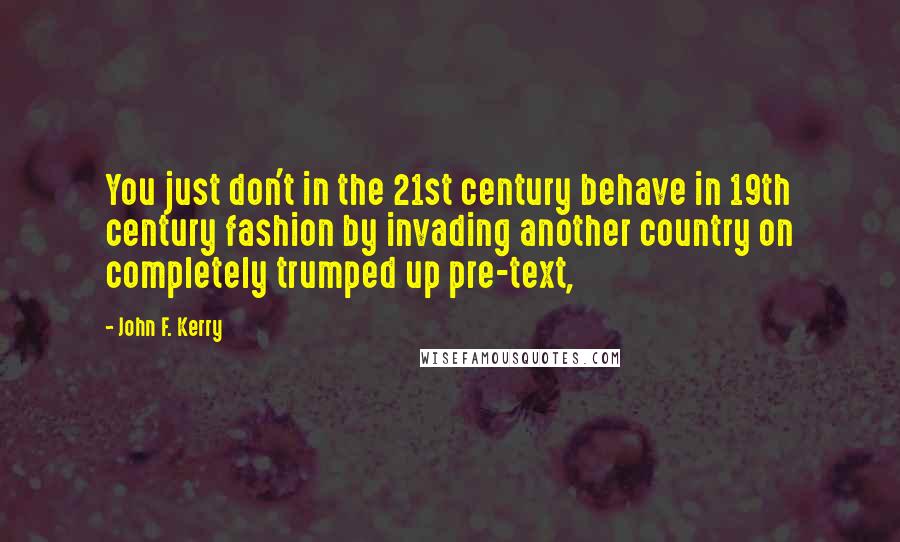 You just don't in the 21st century behave in 19th century fashion by invading another country on completely trumped up pre-text,

- John F. Kerry

WISEFAMOUSQUOTES.COM